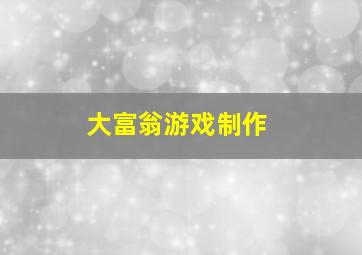 大富翁游戏制作